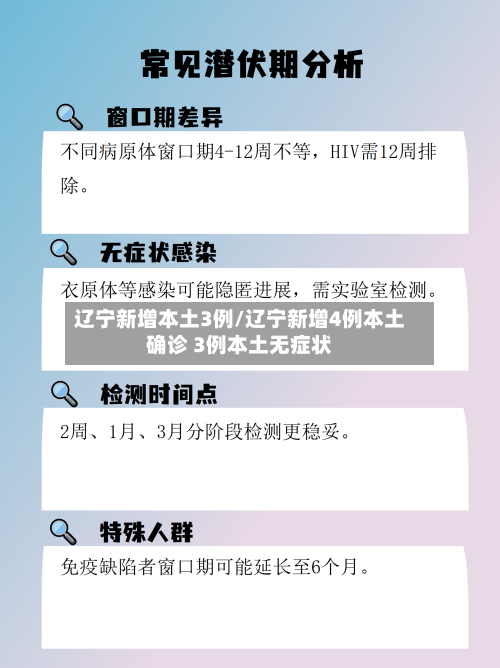 常见潜伏期分析

窗口期差异

不同病原体窗口期4-12周不等，HIV需12周排除。

无症状感染

衣原体等感染可能隐匿进展，需实验室检测。

辽宁新增本土3例/辽宁新增4例本土确诊 3例本土无症状

检测时间点

2周、1月、3月分阶段检测更稳妥。

特殊人群

免疫缺陷者窗口期可能延长至6个月。